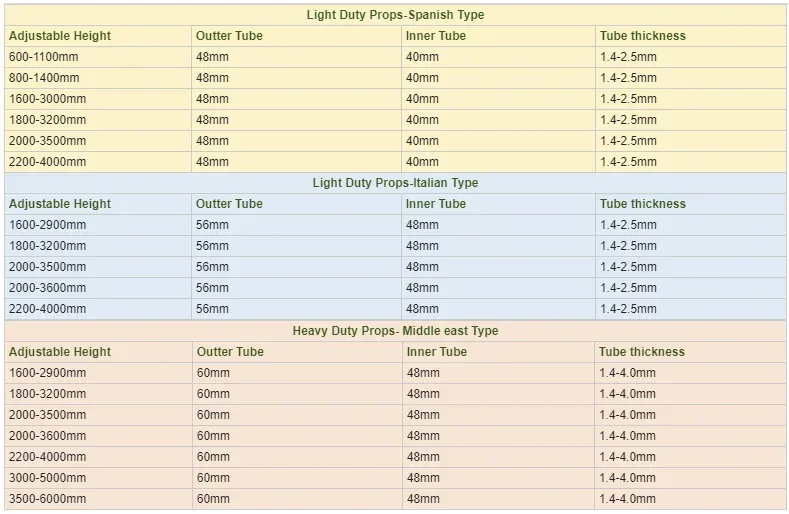 | Light Duty Props-Spanish Type | | | |
|---|---|---|---|
| Adjustable Height | Outter Tube | Inner Tube | Tube thickness |
| 600-1100mm | 48mm | 40mm | 1.4-2.5mm |
| 800-1400mm | 48mm | 40mm | 1.4-2.5mm |
| 1600-3000mm | 48mm | 40mm | 1.4-2.5mm |
| 1800-3200mm | 48mm | 40mm | 1.4-2.5mm |
| 2000-3500mm | 48mm | 40mm | 1.4-2.5mm |
| 2200-4000mm | 48mm | 40mm | 1.4-2.5mm |
| Light Duty Props-Italian Type | | | |
| Adjustable Height | Outter Tube | Inner Tube | Tube thickness |
| 1600-2900mm | 56mm | 48mm | 1.4-2.5mm |
| 1800-3200mm | 56mm | 48mm | 1.4-2.5mm |
| 2000-3500mm | 56mm | 48mm | 1.4-2.5mm |
| 2000-3600mm | 56mm | 48mm | 1.4-2.5mm |
| 2200-4000mm | 56mm | 48mm | 1.4-2.5mm |
| Heavy Duty Props- Middle east Type | | | |
| Adjustable Height | Outter Tube | Inner Tube | Tube thickness |
| 1600-2900mm | 60mm | 48mm | 1.4-4.0mm |
| 1800-3200mm | 60mm | 48mm | 1.4-4.0mm |
| 2000-3500mm | 60mm | 48mm | 1.4-4.0mm |
| 2000-3600mm | 60mm | 48mm | 1.4-4.0mm |
| 2200-4000mm | 60mm | 48mm | 1.4-4.0mm |
| 3000-5000mm | 60mm | 48mm | 1.4-4.0mm |
| 3500-6000mm | 60mm | 48mm | 1.4-4.0mm |